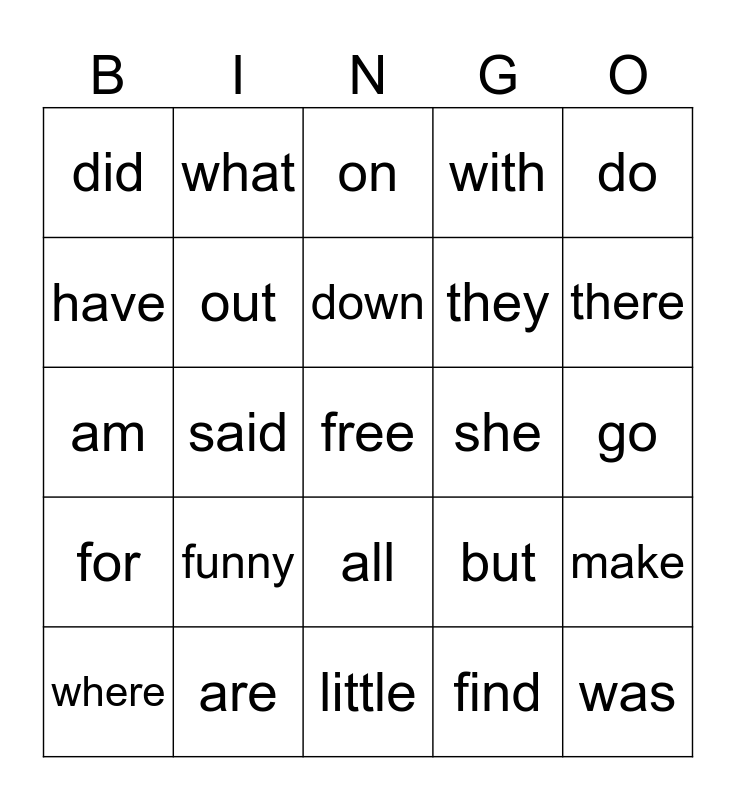 | B | I | N | G | O |
|---|---|---|---|---|
| did | what | on | with | do |
| have | out | down | they | there |
| am | said | free | she | go |
| for | funny | all | but | make |
| where | are | little | find | was |